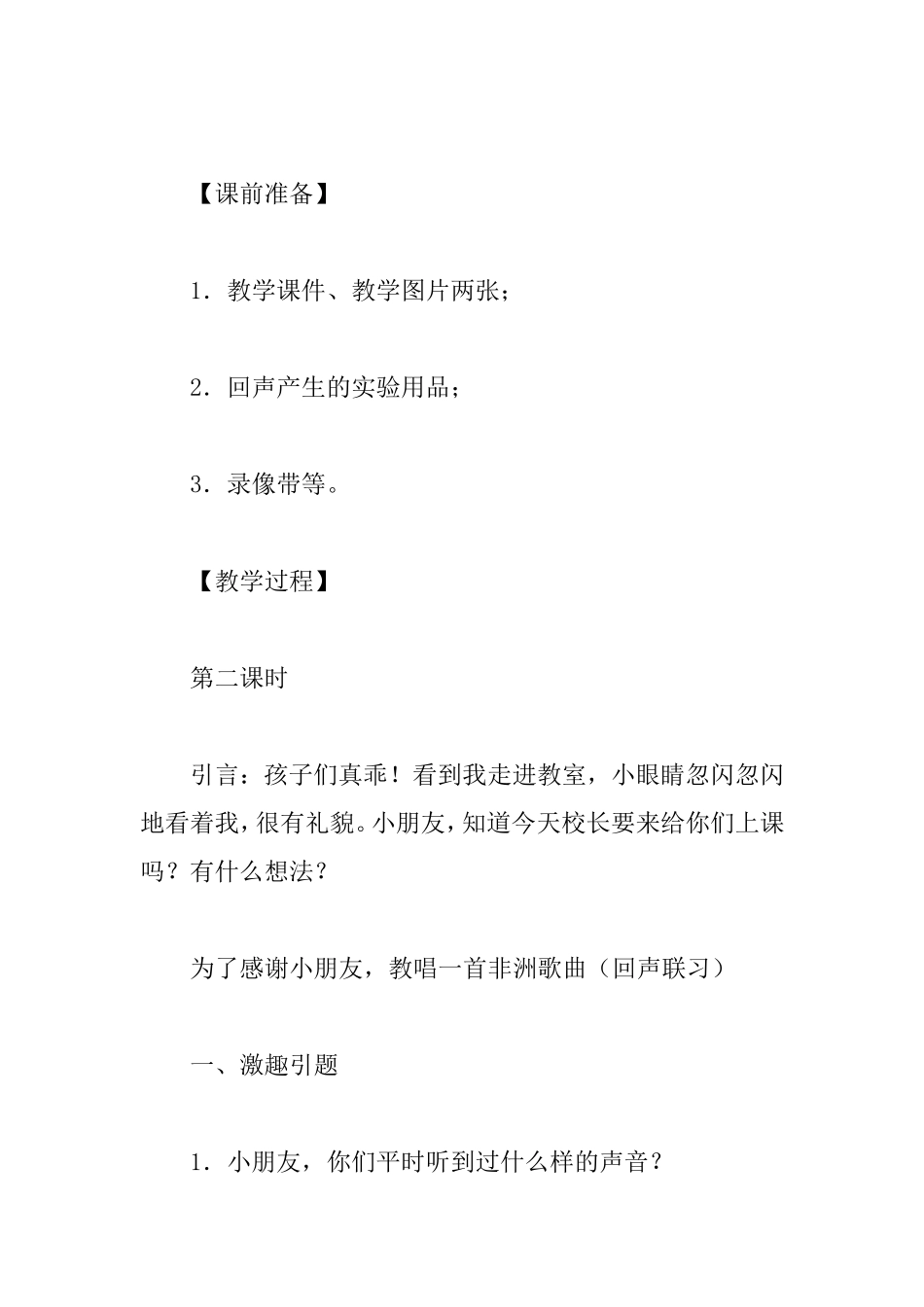 【课前准备】

1．教学课件、教学图片两张；

2．回声产生的实验用品；

3．录像带等。

【教学过程】

第二课时

引言：孩子们真乖！看到我走进教室，小眼睛忽闪忽闪地看着我，很有礼貌。小朋友，知道今天校长要来给你们上课吗？有什么想法？

为了感谢小朋友，教唱一首非洲歌曲（回声联习）

一、激趣引题

1．小朋友，你们平时听到过什么样的声音？